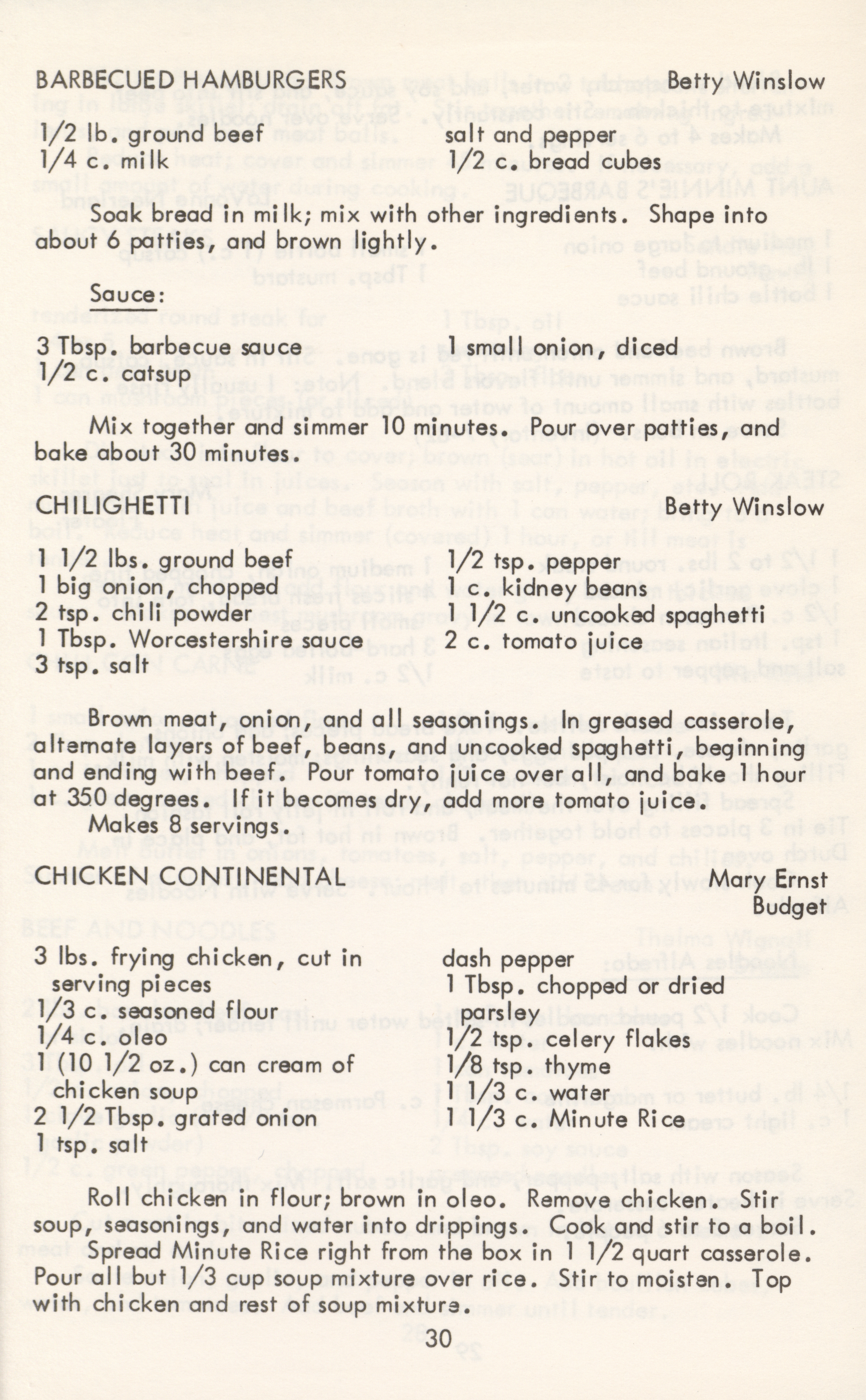 BARBECUED HAMBURGERS Betty Winslow

1/2 lb. ground beef
1/4 c. milk

salt and pepper
1/2 c. bread cubes

Soak bread in milk; mix with other ingredients. Shape into about 6 patties, and brown lightly.

Sauce:

3 Tbsp. barbecue sauce
1/2 c. catsup

1 small onion, diced

Mix together and simmer 10 minutes. Pour over patties, and bake about 30 minutes.

CHILIGHETTI Betty Winslow

1 1/2 lbs. ground beef
1 big onion, chopped
2 tsp. chili powder
1 Tbsp. Worcestershire sauce
3 tsp. salt

1/2 tsp. pepper
1 c. kidney beans
1 1/2 c. uncooked spaghetti
2 c. tomato juice

Brown meat, onion, and all seasonings. In greased casserole, alternate layers of beef, beans, and uncooked spaghetti, beginning and ending with beef. Pour tomato juice over all, and bake 1 hour at 350 degrees. If it becomes dry, add more tomato juice.
Makes 8 servings.

CHICKEN CONTINENTAL Mary Ernst
Budget

3 lbs. frying chicken, cut in serving pieces
1/3 c. seasoned flour
1/4 c. oleo
1 (10 1/2 oz.) can cream of chicken soup
2 1/2 Tbsp. grated onion
1 tsp. salt

dash pepper
1 Tbsp. chopped or dried parsley
1/2 tsp. celery flakes
1/8 tsp. thyme
1 1/3 c. water
1 1/3 c. Minute Rice

Roll chicken in flour; brown in oleo. Remove chicken. Stir soup, seasonings, and water into drippings. Cook and stir to a boil.
Spread Minute Rice right from the box in 1 1/2 quart casserole. Pour all but 1/3 cup soup mixture over rice. Stir to moisten. Top with chicken and rest of soup mixture.

30